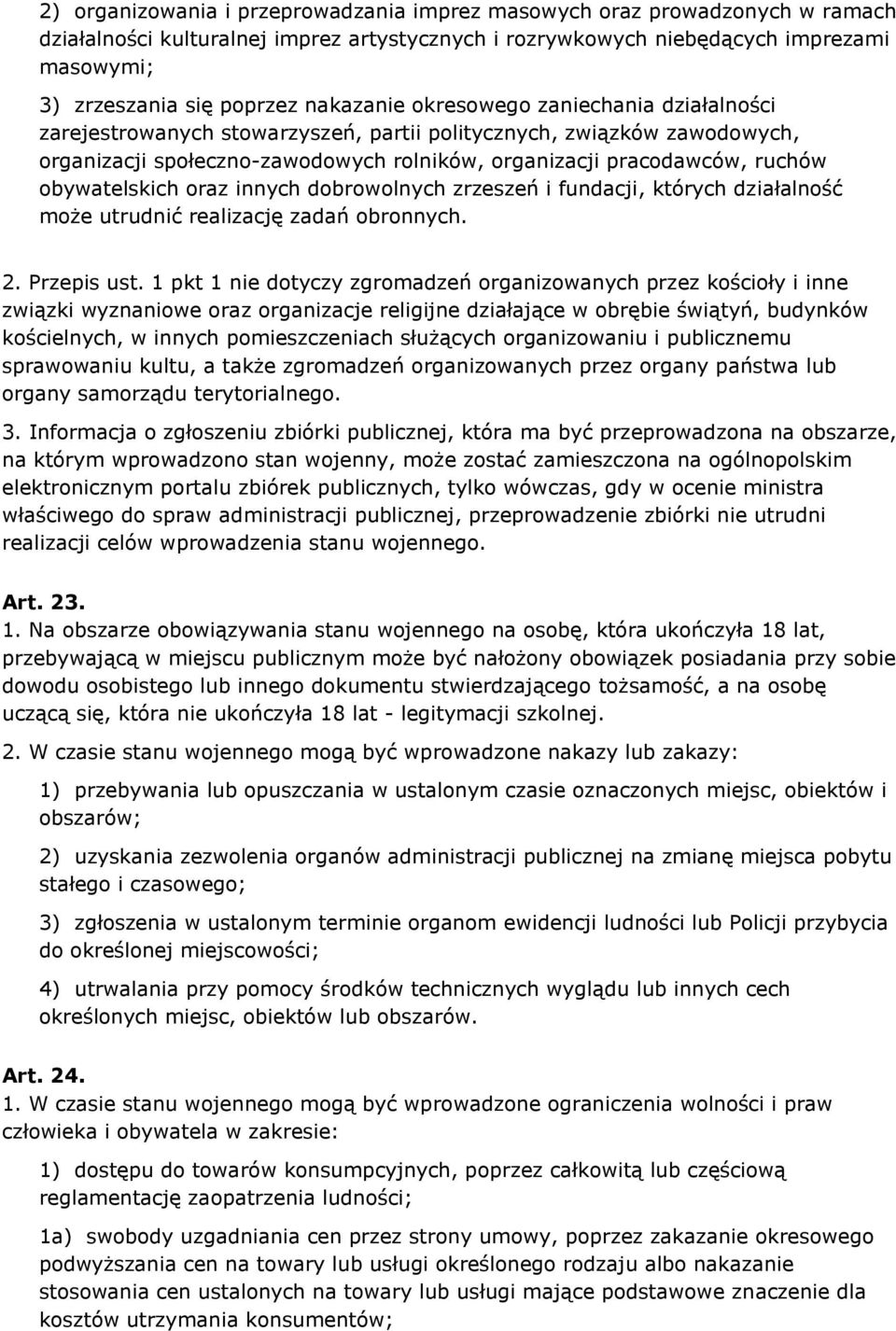 2) organizowania i przeprowadzania imprez masowych oraz prowadzonych w ramach działalności kulturalnej imprez artystycznych i rozrywkowych niebędących imprezami masowymi;

3) zrzeszania się poprzez nakazanie okresowego zaniechania działalności zarejestrowanych stowarzyszeń, partii politycznych, związków zawodowych, organizacji społeczno-zawodowych rolników, organizacji pracodawców, ruchów obywatelskich oraz innych dobrowolnych zrzeszeń i fundacji, których działalność może utrudnić realizację zadań obronnych.

2. Przepis ust. 1 pkt 1 nie dotyczy zgromadzeń organizowanych przez kościoły i inne związki wyznaniowe oraz organizacje religijne działające w obrębie świątyń, budynków kościelnych, w innych pomieszczeniach służących organizowaniu i publicznemu sprawowaniu kultu, a także zgromadzeń organizowanych przez organy państwa lub organy samorządu terytorialnego.

3. Informacja o zgłoszeniu zbiórki publicznej, która ma być przeprowadzona na obszarze, na którym wprowadzono stan wojenny, może zostać zamieszczona na ogólnopolskim elektronicznym portalu zbiórek publicznych, tylko wówczas, gdy w ocenie ministra właściwego do spraw administracji publicznej, przeprowadzenie zbiórki nie utrudni realizacji celów wprowadzenia stanu wojennego.

Art. 23.
1. Na obszarze obowiązywania stanu wojennego na osobę, która ukończyła 18 lat, przebywającą w miejscu publicznym może być nałożony obowiązek posiadania przy sobie dowodu osobistego lub innego dokumentu stwierdzającego tożsamość, a na osobę uczącą się, która nie ukończyła 18 lat - legitymacji szkolnej.

2. W czasie stanu wojennego mogą być wprowadzone nakazy lub zakazy:

1) przebywania lub opuszczania w ustalonym czasie oznaczonych miejsc, obiektów i obszarów;

2) uzyskania zezwolenia organów administracji publicznej na zmianę miejsca pobytu stałego i czasowego;

3) zgłoszenia w ustalonym terminie organom ewidencji ludności lub Policji przybycia do określonej miejscowości;

4) utrwalania przy pomocy środków technicznych wyglądu lub innych cech określonych miejsc, obiektów lub obszarów.

Art. 24.
1. W czasie stanu wojennego mogą być wprowadzone ograniczenia wolności i praw człowieka i obywatela w zakresie:

1) dostępu do towarów konsumpcyjnych, poprzez całkowitą lub częściową reglamentację zaopatrzenia ludności;

1a) swobody uzgadniania cen przez strony umowy, poprzez zakazanie okresowego podwyższania cen na towary lub usługi określonego rodzaju albo nakazanie stosowania cen ustalonych na towary lub usługi mające podstawowe znaczenie dla kosztów utrzymania konsumentów;